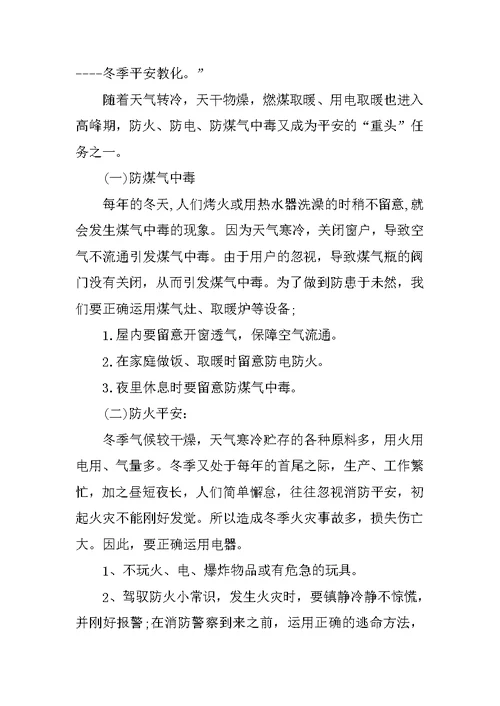 ----冬季平安教化。”

随着天气转冷，天干物燥，燃煤取暖、用电取暖也进入高峰期，防火、防电、防煤气中毒又成为平安的“重头”任务之一。

(一)防煤气中毒

每年的冬天,人们烤火或用热水器洗澡的时稍不留意,就会发生煤气中毒的现象。因为天气寒冷，关闭窗户，导致空气不流通引发煤气中毒。由于用户的忽视，导致煤气瓶的阀门没有关闭，从而引发煤气中毒。为了做到防患于未然，我们要正确运用煤气灶、取暖炉等设备;

1.屋内要留意开窗透气，保障空气流通。

2.在家庭做饭、取暖时留意防电防火。

3.夜里休息时要留意防煤气中毒。

(二)防火平安:

冬季气候较干燥，天气寒冷贮存的各种原料多，用火用电用、气量多。冬季又处于每年的首尾之际，生产、工作繁忙，加之昼短夜长，人们简单懈怠，往往忽视消防平安，初起火灾不能刚好发觉。所以造成冬季火灾事故多，损失伤亡大。因此，要正确运用电器。

1、不玩火、电、爆炸物品或有危急的玩具。

2、驾驭防火小常识，发生火灾时，要镇静冷静不惊慌，并刚好报警;在消防警察到来之前，运用正确的逃命方法，